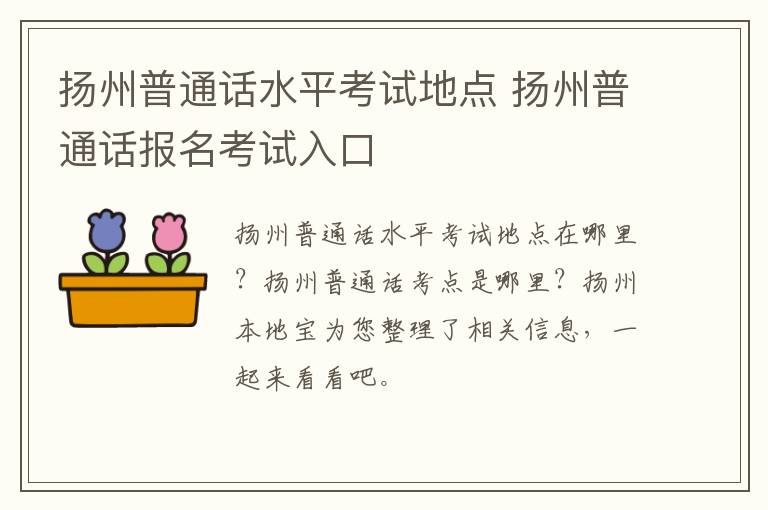 扬州普通话水平考试地点 扬州普通话报名考试入口

扬州普通话水平考试地点在哪里？扬州普通话考点是哪里？扬州本地宝为您整理了相关信息，一起来看看吧。